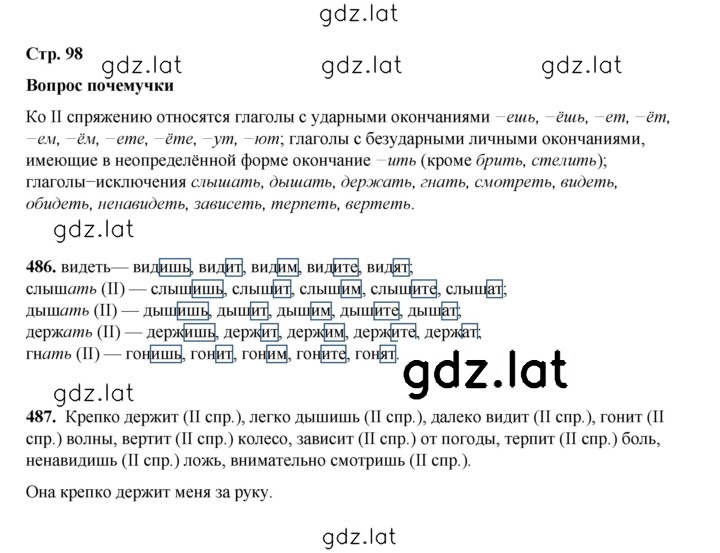 gdz.lat

Стр. 98 gdz.lat gdz.lat gdz.lat

Вопрос почемучки

Ко II спряжению относятся глаголы с ударными окончаниями −ешь, −ёшь, −ет, −ёт, −ем, −ём, −ете, −ёте, −ут, −ют; глаголы с безударными личными окончаниями, имеющие в неопределённой форме окончание −ить (кроме брить, стелить); глаголы−исключения слышать, дышать, держать, гнать, смотреть, видеть, обидеть, ненавидеть, зависеть, терпеть, вертеть.

gdz.lat

486. видеть— видишь, видит, видим, видите, видят;
слышать (II) — слышишь, слышит, слышим, слышите, слышат;
дышать (II) — дышишь, дышит, дышим, дышите, дышат;
держать (II) — держишь, держит, держим, держите, держат;
гнать (II) — гонишь, гонит, гоним, гоните, гонят.

gdz.lat

gdz.lat

487. Крепко держит (II спр.), легко дышишь (II спр.), далеко видит (II спр.), гонит (II спр.) волны, вертит (II спр.) колесо, зависит (II спр.) от погоды, терпит (II спр.) боль, ненавидишь (II спр.) ложь, внимательно смотришь (II спр.).

Она крепко держит меня за руку.

gdz.lat